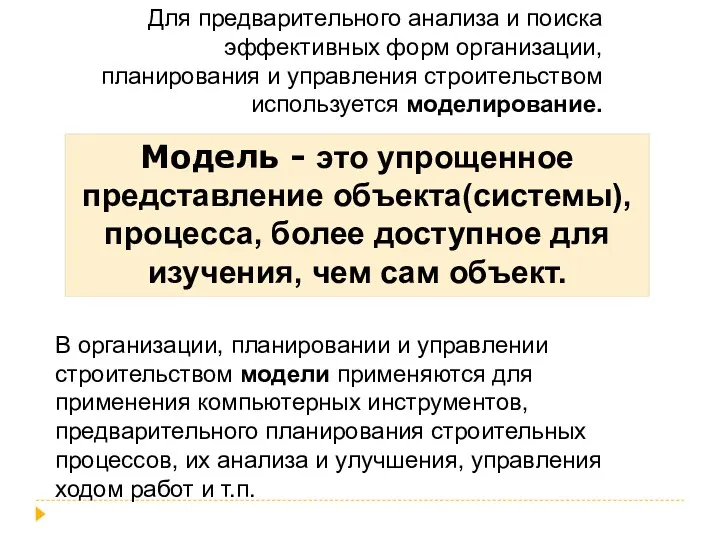 Для предварительного анализа и поиска эффективных форм организации, планирования и управления строительством используется моделирование.

Модель - это упрощенное представление объекта(системы), процесса, более доступное для изучения, чем сам объект.

В организации, планировании и управлении строительством модели применяются для применения компьютерных инструментов, предварительного планирования строительных процессов, их анализа и улучшения, управления ходом работ и т.п.